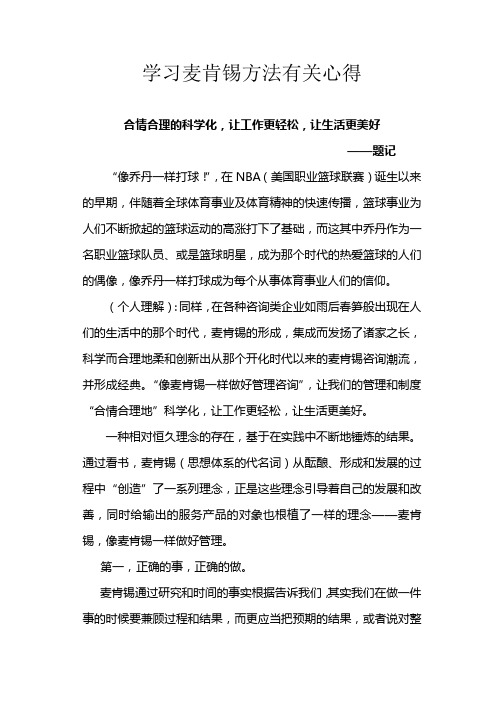 学习麦肯锡方法有关心得

合情合理的科学化，让工作更轻松，让生活更美好

——题记

“像乔丹一样打球！”，在 NBA（美国职业篮球联赛）诞生以来的早期，伴随着全球体育事业及体育精神的快速传播，篮球事业为人们不断掀起的篮球运动的高涨打下了基础，而这其中乔丹作为一名职业篮球队员、或是篮球明星，成为那个时代的热爱篮球的人们的偶像，像乔丹一样打球成为每个从事体育事业人们的信仰。

（个人理解）：同样，在各种咨询类企业如雨后春笋般出现在人们的生活中的那个时代，麦肯锡的形成，集成而发扬了诸家之长，科学而合理地柔和创新出从那个开化时代以来的麦肯锡咨询潮流，并形成经典。“像麦肯锡一样做好管理咨询”，让我们的管理和制度“合情合理地”科学化，让工作更轻松，让生活更美好。

一种相对恒久理念的存在，基于在实践中不断地锤炼的结果。通过看书，麦肯锡（思想体系的代名词）从酝酿、形成和发展的过程中“创造”了一系列理念，正是这些理念引导着自己的发展和改善，同时给输出的服务产品的对象也根植了一样的理念——麦肯锡，像麦肯锡一样做好管理。

第一，正确的事，正确的做。

麦肯锡通过研究和时间的事实根据告诉我们，其实我们在做一件事的时候要兼顾过程和结果，而更应当把预期的结果，或者说对整